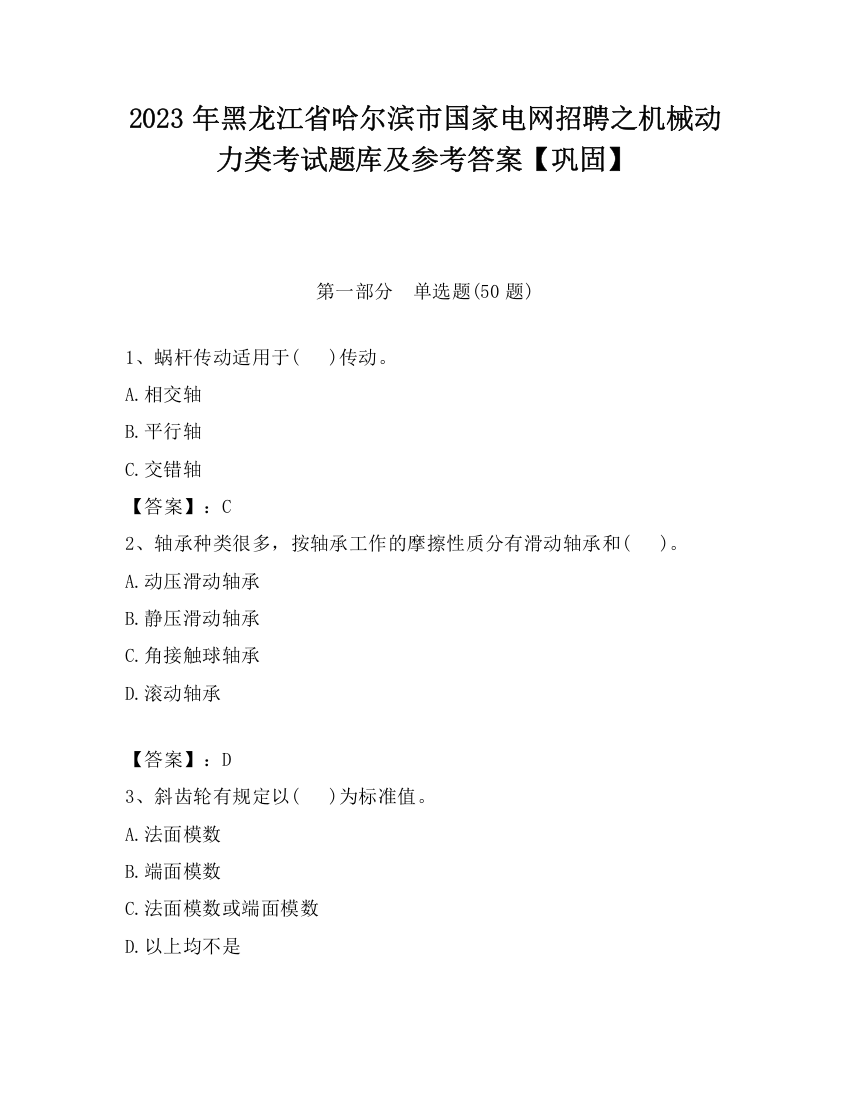 2023 年黑龙江省哈尔滨市国家电网招聘之机械动力类考试题库及参考答案【巩固】

第一部分　单选题(50 题)

1、蜗杆传动适用于(　　)传动。

A.相交轴

B.平行轴

C.交错轴

【答案】：C

2、轴承种类很多，按轴承工作的摩擦性质分有滑动轴承和(　　)。

A.动压滑动轴承

B.静压滑动轴承

C.角接触球轴承

D.滚动轴承

【答案】：D

3、斜齿轮有规定以(　　)为标准值。

A.法面模数

B.端面模数

C.法面模数或端面模数

D.以上均不是